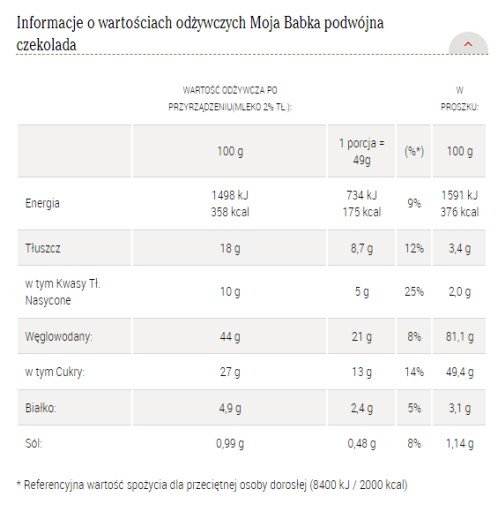 Informacje o wartościach odżywczych Moja Babka podwójna czekolada

| | WARTOŚĆ ODŻYWCZA PO PRZYRZĄDZENIU(MLEKO 2% TŁ.): | | | W PROSZKU: |
|---|---|---|---|---|
| | 100 g | 1 porcja = 49g | (%*) | 100 g |
| Energia | 1498 kJ 358 kcal | 734 kJ 175 kcal | 9% | 1591 kJ 376 kcal |
| Tłuszcz | 18 g | 8,7 g | 12% | 3,4 g |
| w tym Kwasy Tł. Nasycone | 10 g | 5 g | 25% | 2,0 g |
| Węglowodany: | 44 g | 21 g | 8% | 81,1 g |
| w tym Cukry: | 27 g | 13 g | 14% | 49,4 g |
| Białko: | 4,9 g | 2,4 g | 5% | 3,1 g |
| Sól: | 0,99 g | 0,48 g | 8% | 1,14 g |

* Referencyjna wartość spożycia dla przeciętnej osoby dorosłej (8400 kJ / 2000 kcal)